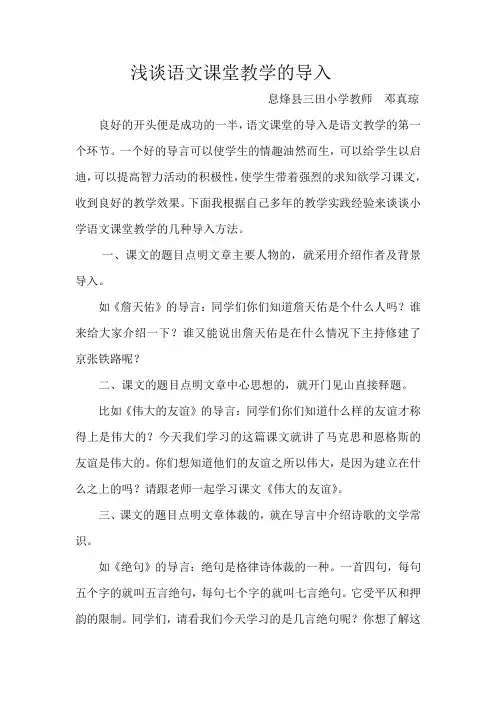 浅谈语文课堂教学的导入

息烽县三田小学教师　邓真琼

良好的开头便是成功的一半，语文课堂的导入是语文教学的第一个环节。一个好的导言可以使学生的情趣油然而生，可以给学生以启迪，可以提高智力活动的积极性，使学生带着强烈的求知欲学习课文，收到良好的教学效果。下面我根据自己多年的教学实践经验来谈谈小学语文课堂教学的几种导入方法。

一、课文的题目点明文章主要人物的，就采用介绍作者及背景导入。

如《詹天佑》的导言：同学们你们知道詹天佑是个什么人吗？谁来给大家介绍一下？谁又能说出詹天佑是在什么情况下主持修建了京张铁路呢？

二、课文的题目点明文章中心思想的，就开门见山直接释题。

比如《伟大的友谊》的导言：同学们你们知道什么样的友谊才称得上是伟大的？今天我们学习的这篇课文就讲了马克思和恩格斯的友谊是伟大的。你们想知道他们的友谊之所以伟大，是因为建立在什么之上的吗？请跟老师一起学习课文《伟大的友谊》。

三、课文的题目点明文章体裁的，就在导言中介绍诗歌的文学常识。

如《绝句》的导言：绝句是格律诗体裁的一种。一首四句，每句五个字的就叫五言绝句，每句七个字的就叫七言绝句。它受平仄和押韵的限制。同学们，请看我们今天学习的是几言绝句呢？你想了解这